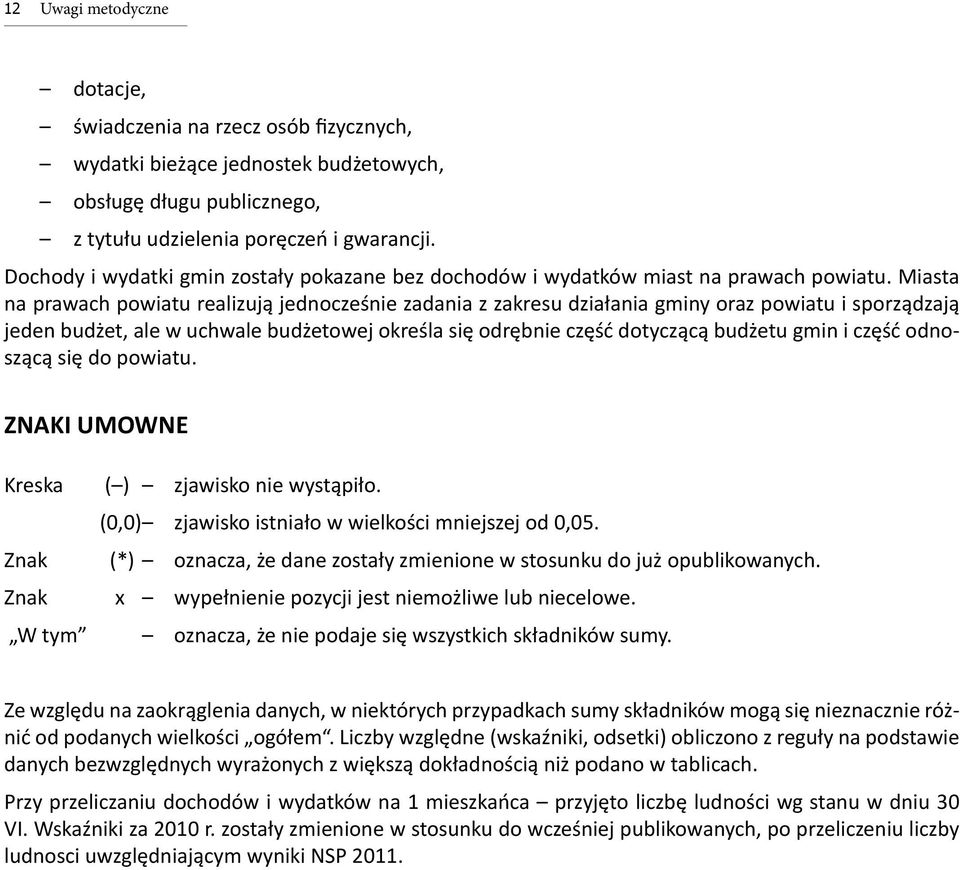 12 Uwagi metodyczne

– dotacje,
– świadczenia na rzecz osób fizycznych,
– wydatki bieżące jednostek budżetowych,
– obsługę długu publicznego,
– z tytułu udzielenia poręczeń i gwarancji.

Dochody i wydatki gmin zostały pokazane bez dochodów i wydatków miast na prawach powiatu. Miasta na prawach powiatu realizują jednocześnie zadania z zakresu działania gminy oraz powiatu i sporządzają jeden budżet, ale w uchwale budżetowej określa się odrębnie część dotyczącą budżetu gmin i część odnoszącą się do powiatu.

ZNAKI UMOWNE

Kreska (–) – zjawisko nie wystąpiło.
(0,0)– zjawisko istniało w wielkości mniejszej od 0,05.
Znak (*) – oznacza, że dane zostały zmienione w stosunku do już opublikowanych.
Znak x – wypełnienie pozycji jest niemożliwe lub niecelowe.
„W tym” – oznacza, że nie podaje się wszystkich składników sumy.

Ze względu na zaokrąglenia danych, w niektórych przypadkach sumy składników mogą się nieznacznie różnić od podanych wielkości „ogółem“. Liczby względne (wskaźniki, odsetki) obliczono z reguły na podstawie danych bezwzględnych wyrażonych z większą dokładnością niż podano w tablicach.

Przy przeliczaniu dochodów i wydatków na 1 mieszkańca – przyjęto liczbę ludności wg stanu w dniu 30 VI. Wskaźniki za 2010 r. zostały zmienione w stosunku do wcześniej publikowanych, po przeliczeniu liczby ludnosci uwzględniającym wyniki NSP 2011.